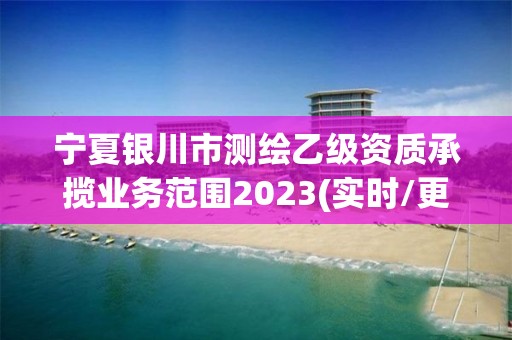 宁夏银川市测绘乙级资质承揽业务范围2023(实时/更